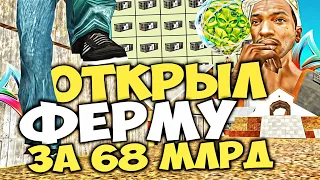 ОТКРЫЛ
ФЕРМУ
ЗА 68 МЛРД